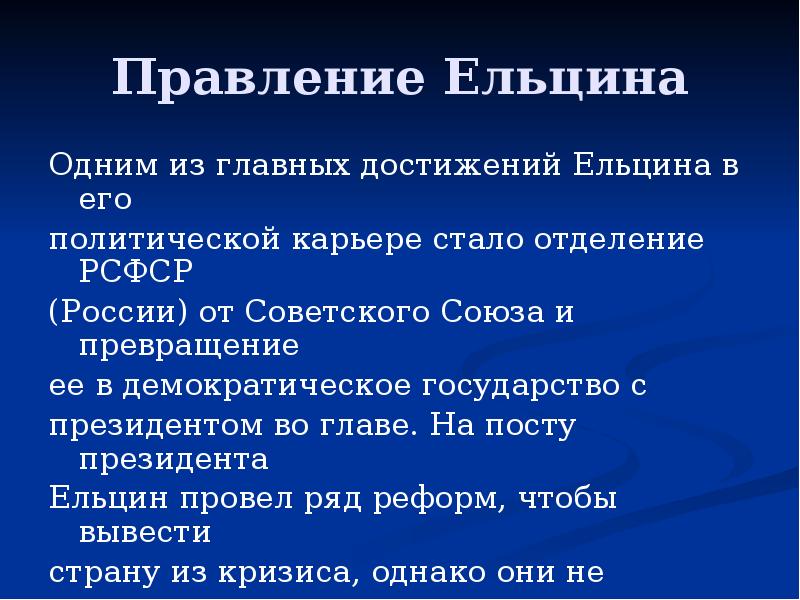 Правление Ельцина

Одним из главных достижений Ельцина в его
политической карьере стало отделение РСФСР
(России) от Советского Союза и превращение
ее в демократическое государство с
президентом во главе. На посту президента
Ельцин провел ряд реформ, чтобы вывести
страну из кризиса, однако они не